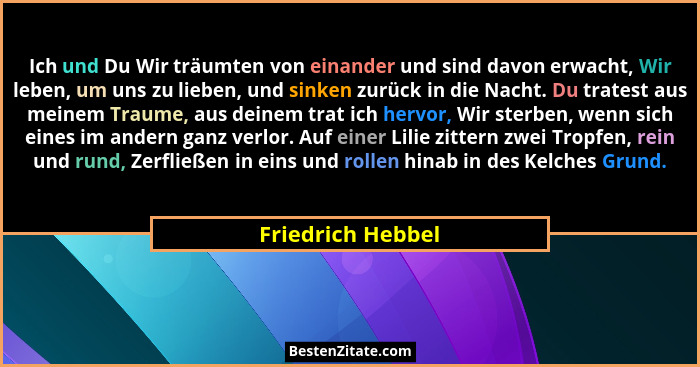 Ich und Du Wir träumten von einander und sind davon erwacht, Wir leben, um uns zu lieben, und sinken zurück in die Nacht. Du tratest aus meinem Traume, aus deinem trat ich hervor, Wir sterben, wenn sich eines im andern ganz verlor. Auf einer Lilie zittern zwei Tropfen, rein und rund, Zerfließen in eins und rollen hinab in des Kelches Grund.

Friedrich Hebbel

BestenZitate.com